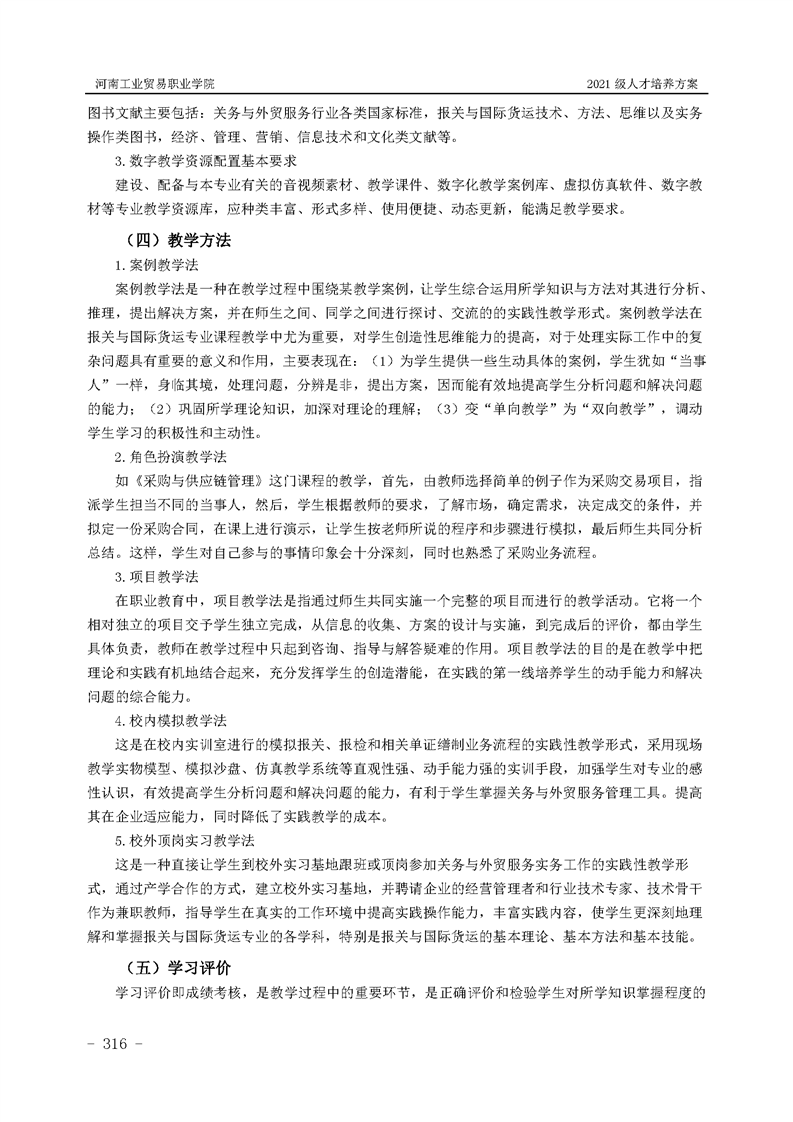 河南工业贸易职业学院

2021 级人才培养方案

图书文献主要包括：关务与外贸服务行业各类国家标准，报关与国际货运技术、方法、思维以及实务操作类图书，经济、管理、营销、信息技术和文化类文献等。

3. 数字教学资源配置基本要求

建设、配备与本专业有关的音视频素材、教学课件、数字化教学案例库、虚拟仿真软件、数字教材等专业教学资源库，应种类丰富、形式多样、使用便捷、动态更新，能满足教学要求。

（四）教学方法

1. 案例教学法

案例教学法是一种在教学过程中围绕某教学案例，让学生综合运用所学知识与方法对其进行分析、推理，提出解决方案，并在师生之间、同学之间进行探讨、交流的的实践性教学形式。案例教学法在报关与国际货运专业课程教学中尤为重要，对学生创造性思维能力的提高，对于处理实际工作中的复杂问题具有重要的意义和作用，主要表现在：（1）为学生提供一些生动具体的案例，学生犹如“当事人”一样，身临其境，处理问题，分辨是非，提出方案，因而能有效地提高学生分析问题和解决问题的能力；（2）巩固所学理论知识，加深对理论的理解；（3）变“单向教学”为“双向教学”，调动学生学习的积极性和主动性。

2. 角色扮演教学法

如《采购与供应链管理》这门课程的教学，首先，由教师选择简单的例子作为采购交易项目，指派学生担当不同的当事人，然后，学生根据教师的要求，了解市场，确定需求，决定成交的条件，并拟定一份采购合同，在课上进行演示，让学生按老师所说的程序和步骤进行模拟，最后师生共同分析总结。这样，学生对自己参与的事情印象会十分深刻，同时也熟悉了采购业务流程。

3. 项目教学法

在职业教育中，项目教学法是指通过师生共同实施一个完整的项目而进行的教学活动。它将一个相对独立的项目交予学生独立完成，从信息的收集、方案的设计与实施，到完成后的评价，都由学生具体负责，教师在教学过程中只起到咨询、指导与解答疑难的作用。项目教学法的目的是在教学中把理论和实践有机地结合起来，充分发挥学生的创造潜能，在实践的第一线培养学生的动手能力和解决问题的综合能力。

4. 校内模拟教学法

这是在校内实训室进行的模拟报关、报检和相关单证缮制业务流程的实践性教学形式，采用现场教学实物模型、模拟沙盘、仿真教学系统等直观性强、动手能力强的实训手段，加强学生对专业的感性认识，有效提高学生分析问题和解决问题的能力，有利于学生掌握关务与外贸服务管理工具。提高其在企业适应能力，同时降低了实践教学的成本。

5. 校外顶岗实习教学法

这是一种直接让学生到校外实习基地跟班或顶岗参加关务与外贸服务实务工作的实践性教学形式，通过产学合作的方式，建立校外实习基地，并聘请企业的经营管理者和行业技术专家、技术骨干作为兼职教师，指导学生在真实的工作环境中提高实践操作能力，丰富实践内容，使学生更深刻地理解和掌握报关与国际货运专业的各学科，特别是报关与国际货运的基本理论、基本方法和基本技能。

（五）学习评价

学习评价即成绩考核，是教学过程中的重要环节，是正确评价和检验学生对所学知识掌握程度的

- 316 -